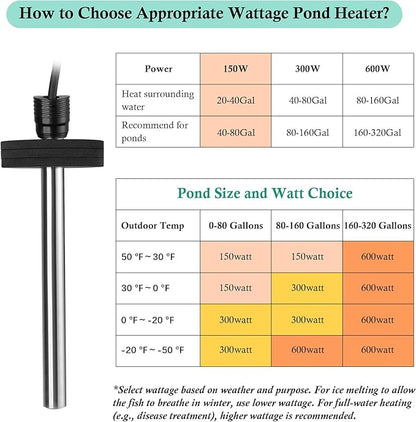 How to Choose Appropriate Wattage Pond Heater?

| Power | 150W | 300W | 600W |
|---|---|---|---|
| Heat surrounding water | 20-40Gal | 40-80Gal | 80-160Gal |
| Recommend for ponds | 40-80Gal | 80-160Gal | 160-320Gal |

Pond Size and Watt Choice

| Outdoor Temp | 0-80 Gallons | 80-160 Gallons | 160-320 Gallons |
|---|---|---|---|
| 50 °F ~ 30 °F | 150watt | 150watt | 600watt |
| 30 °F ~ 0 °F | 150watt | 300watt | 600watt |
| 0 °F ~ -20 °F | 300watt | 300watt | 600watt |
| -20 °F ~ -50 °F | 300watt | 600watt | 600watt |

*Select wattage based on weather and purpose. For ice melting to allow the fish to breathe in winter, use lower wattage. For full-water heating (e.g., disease treatment), higher wattage is recommended.